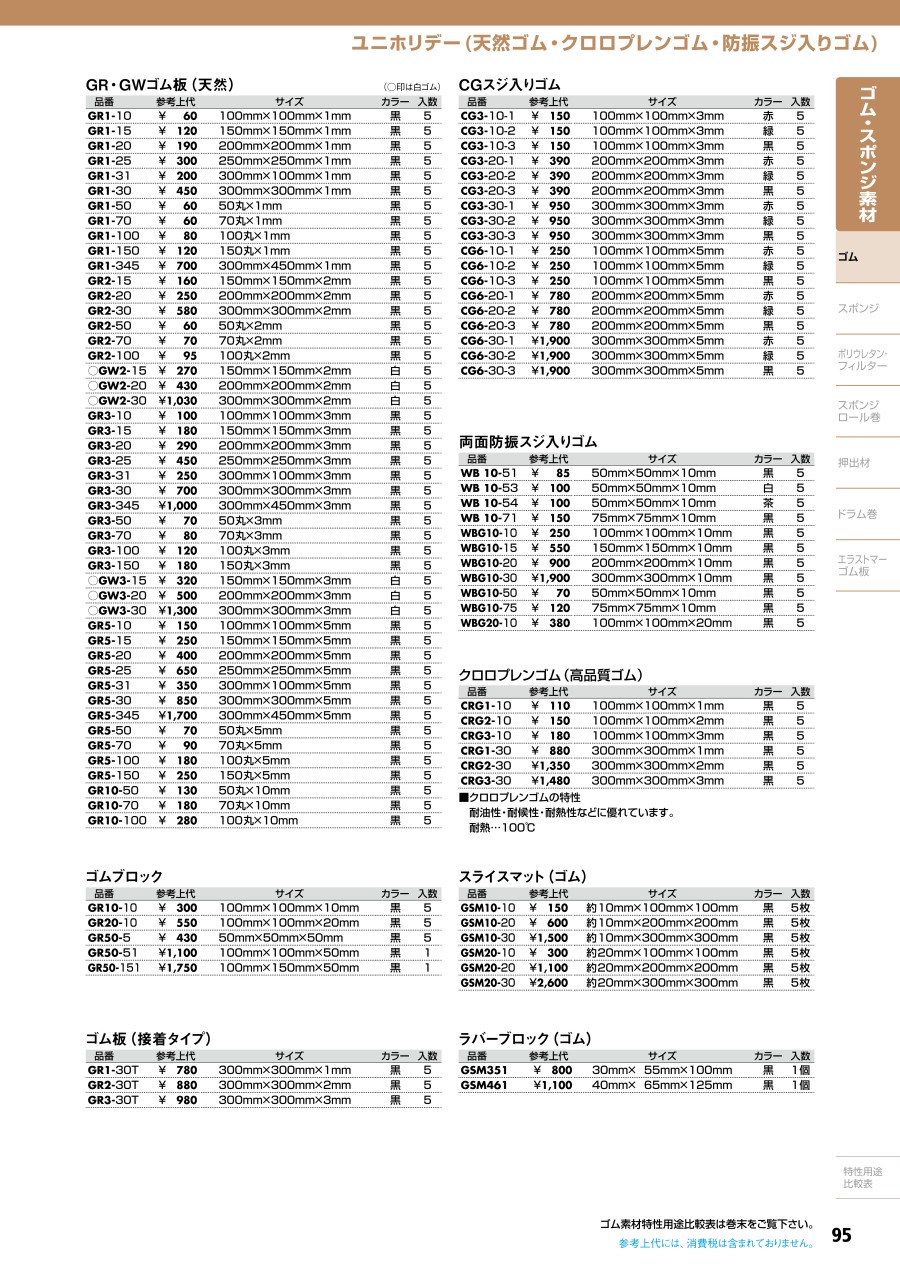 ユニホリデー(天然ゴム・クロロプレンゴム・防振スジ入りゴム)

GR・GWゴム板(天然)
(○印は白ゴム)

| 品番 | 参考上代 | サイズ | カラー | 入数 |
|---|---|---|---|---|
| GR1-10 | ¥ 60 | 100mm×100mm×1mm | 黒 | 5 |
| GR1-15 | ¥ 120 | 150mm×150mm×1mm | 黒 | 5 |
| GR1-20 | ¥ 190 | 200mm×200mm×1mm | 黒 | 5 |
| GR1-25 | ¥ 300 | 250mm×250mm×1mm | 黒 | 5 |
| GR1-31 | ¥ 200 | 300mm×100mm×1mm | 黒 | 5 |
| GR1-30 | ¥ 450 | 300mm×300mm×1mm | 黒 | 5 |
| GR1-50 | ¥ 60 | 50丸×1mm | 黒 | 5 |
| GR1-70 | ¥ 60 | 70丸×1mm | 黒 | 5 |
| GR1-100 | ¥ 80 | 100丸×1mm | 黒 | 5 |
| GR1-150 | ¥ 120 | 150丸×1mm | 黒 | 5 |
| GR1-345 | ¥ 700 | 300mm×450mm×1mm | 黒 | 5 |
| GR2-15 | ¥ 160 | 150mm×150mm×2mm | 黒 | 5 |
| GR2-20 | ¥ 250 | 200mm×200mm×2mm | 黒 | 5 |
| GR2-30 | ¥ 580 | 300mm×300mm×2mm | 黒 | 5 |
| GR2-50 | ¥ 60 | 50丸×2mm | 黒 | 5 |
| GR2-70 | ¥ 70 | 70丸×2mm | 黒 | 5 |
| GR2-100 | ¥ 95 | 100丸×2mm | 黒 | 5 |
| ○GW2-15 | ¥ 270 | 150mm×150mm×2mm | 白 | 5 |
| ○GW2-20 | ¥ 430 | 200mm×200mm×2mm | 白 | 5 |
| ○GW2-30 | ¥1,030 | 300mm×300mm×2mm | 白 | 5 |
| GR3-10 | ¥ 100 | 100mm×100mm×3mm | 黒 | 5 |
| GR3-15 | ¥ 180 | 150mm×150mm×3mm | 黒 | 5 |
| GR3-20 | ¥ 290 | 200mm×200mm×3mm | 黒 | 5 |
| GR3-25 | ¥ 450 | 250mm×250mm×3mm | 黒 | 5 |
| GR3-31 | ¥ 250 | 300mm×100mm×3mm | 黒 | 5 |
| GR3-30 | ¥ 700 | 300mm×300mm×3mm | 黒 | 5 |
| GR3-345 | ¥1,000 | 300mm×450mm×3mm | 黒 | 5 |
| GR3-50 | ¥ 70 | 50丸×3mm | 黒 | 5 |
| GR3-70 | ¥ 80 | 70丸×3mm | 黒 | 5 |
| GR3-100 | ¥ 120 | 100丸×3mm | 黒 | 5 |
| GR3-150 | ¥ 180 | 150丸×3mm | 黒 | 5 |
| ○GW3-15 | ¥ 320 | 150mm×150mm×3mm | 白 | 5 |
| ○GW3-20 | ¥ 500 | 200mm×200mm×3mm | 白 | 5 |
| ○GW3-30 | ¥1,300 | 300mm×300mm×3mm | 白 | 5 |
| GR5-10 | ¥ 150 | 100mm×100mm×5mm | 黒 | 5 |
| GR5-15 | ¥ 250 | 150mm×150mm×5mm | 黒 | 5 |
| GR5-20 | ¥ 400 | 200mm×200mm×5mm | 黒 | 5 |
| GR5-25 | ¥ 650 | 250mm×250mm×5mm | 黒 | 5 |
| GR5-31 | ¥ 350 | 300mm×100mm×5mm | 黒 | 5 |
| GR5-30 | ¥ 850 | 300mm×300mm×5mm | 黒 | 5 |
| GR5-345 | ¥1,700 | 300mm×450mm×5mm | 黒 | 5 |
| GR5-50 | ¥ 70 | 50丸×5mm | 黒 | 5 |
| GR5-70 | ¥ 90 | 70丸×5mm | 黒 | 5 |
| GR5-100 | ¥ 180 | 100丸×5mm | 黒 | 5 |
| GR5-150 | ¥ 250 | 150丸×5mm | 黒 | 5 |
| GR10-50 | ¥ 130 | 50丸×10mm | 黒 | 5 |
| GR10-70 | ¥ 180 | 70丸×10mm | 黒 | 5 |
| GR10-100 | ¥ 280 | 100丸×10mm | 黒 | 5 |

ゴムブロック

| 品番 | 参考上代 | サイズ | カラー | 入数 |
|---|---|---|---|---|
| GR10-10 | ¥ 300 | 100mm×100mm×10mm | 黒 | 5 |
| GR20-10 | ¥ 550 | 100mm×100mm×20mm | 黒 | 5 |
| GR50-5 | ¥ 430 | 50mm×50mm×50mm | 黒 | 5 |
| GR50-51 | ¥1,100 | 100mm×100mm×50mm | 黒 | 1 |
| GR50-151 | ¥1,750 | 100mm×150mm×50mm | 黒 | 1 |

ゴム板(接着タイプ)

| 品番 | 参考上代 | サイズ | カラー | 入数 |
|---|---|---|---|---|
| GR1-30T | ¥ 780 | 300mm×300mm×1mm | 黒 | 5 |
| GR2-30T | ¥ 880 | 300mm×300mm×2mm | 黒 | 5 |
| GR3-30T | ¥ 980 | 300mm×300mm×3mm | 黒 | 5 |

CGスジ入りゴム

| 品番 | 参考上代 | サイズ | カラー | 入数 |
|---|---|---|---|---|
| CG3-10-1 | ¥ 150 | 100mm×100mm×3mm | 赤 | 5 |
| CG3-10-2 | ¥ 150 | 100mm×100mm×3mm | 緑 | 5 |
| CG3-10-3 | ¥ 150 | 100mm×100mm×3mm | 黒 | 5 |
| CG3-20-1 | ¥ 390 | 200mm×200mm×3mm | 赤 | 5 |
| CG3-20-2 | ¥ 390 | 200mm×200mm×3mm | 緑 | 5 |
| CG3-20-3 | ¥ 390 | 200mm×200mm×3mm | 黒 | 5 |
| CG3-30-1 | ¥ 950 | 300mm×300mm×3mm | 赤 | 5 |
| CG3-30-2 | ¥ 950 | 300mm×300mm×3mm | 緑 | 5 |
| CG3-30-3 | ¥ 950 | 300mm×300mm×3mm | 黒 | 5 |
| CG6-10-1 | ¥ 250 | 100mm×100mm×5mm | 赤 | 5 |
| CG6-10-2 | ¥ 250 | 100mm×100mm×5mm | 緑 | 5 |
| CG6-10-3 | ¥ 250 | 100mm×100mm×5mm | 黒 | 5 |
| CG6-20-1 | ¥ 780 | 200mm×200mm×5mm | 赤 | 5 |
| CG6-20-2 | ¥ 780 | 200mm×200mm×5mm | 緑 | 5 |
| CG6-20-3 | ¥ 780 | 200mm×200mm×5mm | 黒 | 5 |
| CG6-30-1 | ¥1,900 | 300mm×300mm×5mm | 赤 | 5 |
| CG6-30-2 | ¥1,900 | 300mm×300mm×5mm | 緑 | 5 |
| CG6-30-3 | ¥1,900 | 300mm×300mm×5mm | 黒 | 5 |

両面防振スジ入りゴム

| 品番 | 参考上代 | サイズ | カラー | 入数 |
|---|---|---|---|---|
| WB 10-51 | ¥ 85 | 50mm×50mm×10mm | 黒 | 5 |
| WB 10-53 | ¥ 100 | 50mm×50mm×10mm | 白 | 5 |
| WB 10-54 | ¥ 100 | 50mm×50mm×10mm | 茶 | 5 |
| WB 10-71 | ¥ 150 | 75mm×75mm×10mm | 黒 | 5 |
| WBG10-10 | ¥ 250 | 100mm×100mm×10mm | 黒 | 5 |
| WBG10-15 | ¥ 550 | 150mm×150mm×10mm | 黒 | 5 |
| WBG10-20 | ¥ 900 | 200mm×200mm×10mm | 黒 | 5 |
| WBG10-30 | ¥1,900 | 300mm×300mm×10mm | 黒 | 5 |
| WBG10-50 | ¥ 70 | 50mm×50mm×10mm | 黒 | 5 |
| WBG10-75 | ¥ 120 | 75mm×75mm×10mm | 黒 | 5 |
| WBG20-10 | ¥ 380 | 100mm×100mm×20mm | 黒 | 5 |

クロロプレンゴム(高品質ゴム)

| 品番 | 参考上代 | サイズ | カラー | 入数 |
|---|---|---|---|---|
| CRG1-10 | ¥ 110 | 100mm×100mm×1mm | 黒 | 5 |
| CRG2-10 | ¥ 150 | 100mm×100mm×2mm | 黒 | 5 |
| CRG3-10 | ¥ 180 | 100mm×100mm×3mm | 黒 | 5 |
| CRG1-30 | ¥ 880 | 300mm×300mm×1mm | 黒 | 5 |
| CRG2-30 | ¥1,350 | 300mm×300mm×2mm | 黒 | 5 |
| CRG3-30 | ¥1,480 | 300mm×300mm×3mm | 黒 | 5 |

■クロロプレンゴムの特性
耐油性・耐候性・耐熱性などに優れています。
耐熱…100℃

スライスマット(ゴム)

| 品番 | 参考上代 | サイズ | カラー | 入数 |
|---|---|---|---|---|
| GSM10-10 | ¥ 150 | 約10mm×100mm×100mm | 黒 | 5枚 |
| GSM10-20 | ¥ 600 | 約10mm×200mm×200mm | 黒 | 5枚 |
| GSM10-30 | ¥1,500 | 約10mm×300mm×300mm | 黒 | 5枚 |
| GSM20-10 | ¥ 300 | 約20mm×100mm×100mm | 黒 | 5枚 |
| GSM20-20 | ¥1,100 | 約20mm×200mm×200mm | 黒 | 5枚 |
| GSM20-30 | ¥2,600 | 約20mm×300mm×300mm | 黒 | 5枚 |

ラバーブロック(ゴム)

| 品番 | 参考上代 | サイズ | カラー | 入数 |
|---|---|---|---|---|
| GSM351 | ¥ 800 | 30mm× 55mm×100mm | 黒 | 1個 |
| GSM461 | ¥1,100 | 40mm× 65mm×125mm | 黒 | 1個 |

ゴム・スポンジ素材
ゴム
スポンジ
ポリウレタン・フィルター
スポンジロール巻
押出材
ドラム巻
エラストマーゴム板
特性用途比較表

ゴム素材特性用途比較表は巻末をご覧下さい。
参考上代には、消費税は含まれておりません。
95